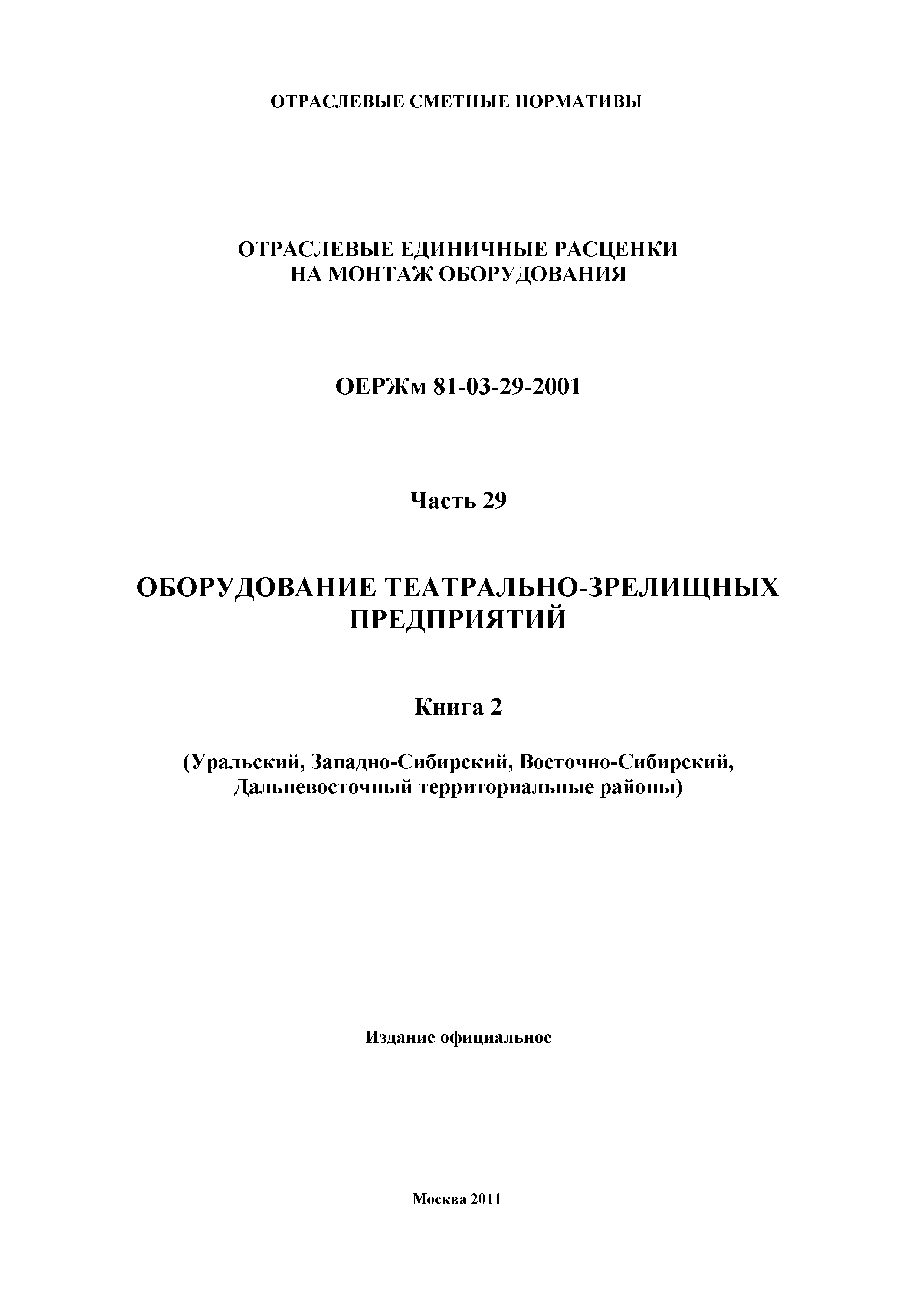 ОТРАСЛЕВЫЕ СМЕТНЫЕ НОРМАТИВЫ

ОТРАСЛЕВЫЕ ЕДИНИЧНЫЕ РАСЦЕНКИ НА МОНТАЖ ОБОРУДОВАНИЯ

ОЕРЖм 81-03-29-2001

Часть 29

ОБОРУДОВАНИЕ ТЕАТРАЛЬНО-ЗРЕЛИЩНЫХ ПРЕДПРИЯТИЙ

Книга 2

(Уральский, Западно-Сибирский, Восточно-Сибирский, Дальневосточный территориальные районы)

Издание официальное

Москва 2011